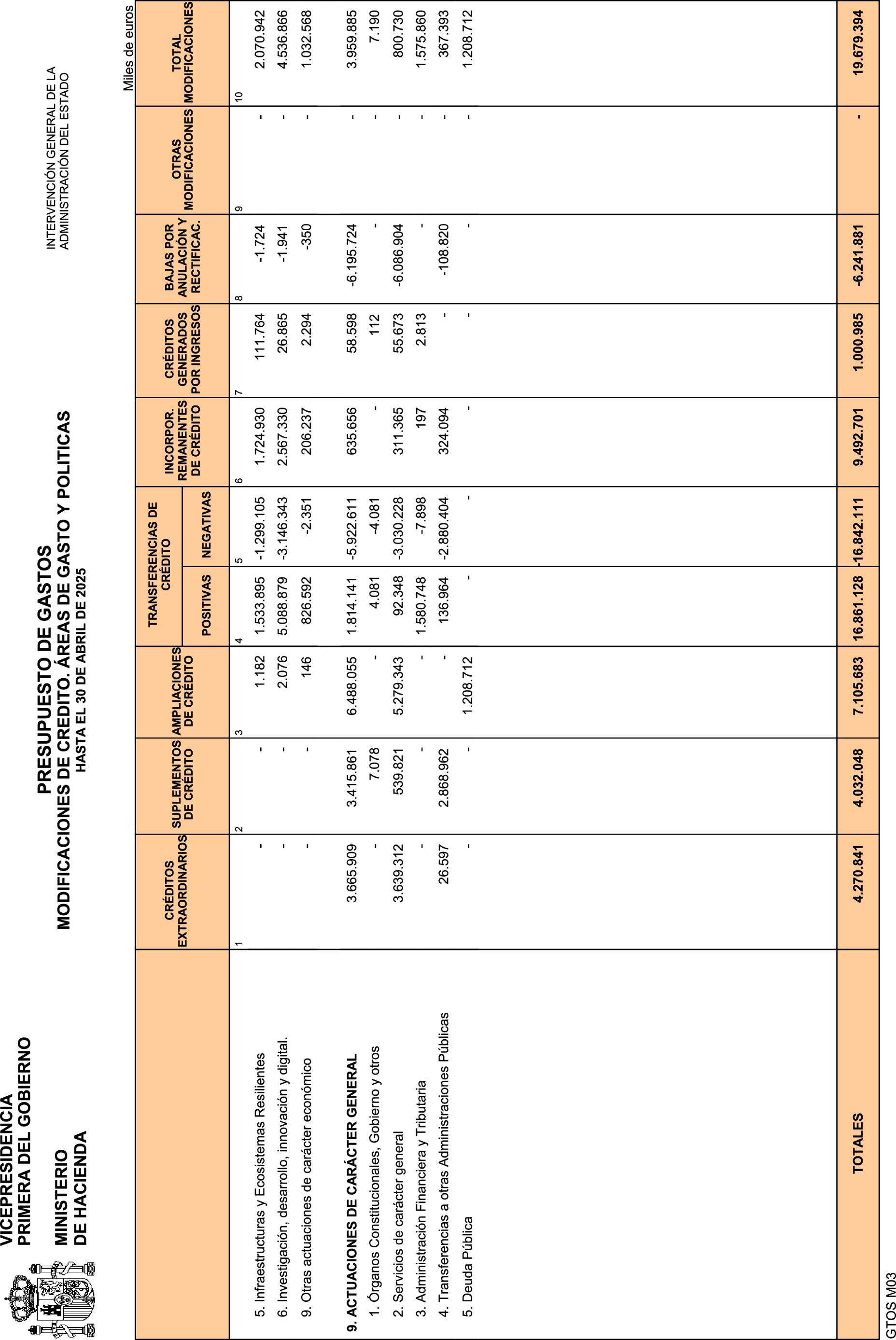 VICEPRESIDENCIA PRIMERA DEL GOBIERNO

MINISTERIO DE HACIENDA

PRESUPUESTO DE GASTOS
MODIFICACIONES DE CREDITO. ÁREAS DE GASTO Y POLITICAS
HASTA EL 30 DE ABRIL DE 2025

INTERVENCIÓN GENERAL DE LA ADMINISTRACIÓN DEL ESTADO

Miles de euros

| | CRÉDITOS EXTRAORDINARIOS | SUPLEMENTOS DE CRÉDITO | AMPLIACIONES DE CRÉDITO | TRANSFERENCIAS DE CRÉDITO POSITIVAS | TRANSFERENCIAS DE CRÉDITO NEGATIVAS | INCORPOR. REMANENTES DE CRÉDITO | CRÉDITOS GENERADOS POR INGRESOS | BAJAS POR ANULACIÓN Y RECTIFICAC. | OTRAS MODIFICACIONES | TOTAL MODIFICACIONES |
|---|---|---|---|---|---|---|---|---|---|---|
| | 1 | 2 | 3 | 4 | 5 | 6 | 7 | 8 | 9 | 10 |
| 5. Infraestructuras y Ecosistemas Resilientes | - | - | 1.182 | 1.533.895 | -1.299.105 | 1.724.930 | 111.764 | -1.724 | - | 2.070.942 |
| 6. Investigación, desarrollo, innovación y digital. | - | - | 2.076 | 5.088.879 | -3.146.343 | 2.567.330 | 26.865 | -1.941 | - | 4.536.866 |
| 9. Otras actuaciones de carácter económico | - | - | 146 | 826.592 | -2.351 | 206.237 | 2.294 | -350 | - | 1.032.568 |
| 9. ACTUACIONES DE CARÁCTER GENERAL | 3.665.909 | 3.415.861 | 6.488.055 | 1.814.141 | -5.922.611 | 635.656 | 58.598 | -6.195.724 | - | 3.959.885 |
| 1. Órganos Constitucionales, Gobierno y otros | - | 7.078 | - | 4.081 | -4.081 | - | 112 | - | - | 7.190 |
| 2. Servicios de carácter general | 3.639.312 | 539.821 | 5.279.343 | 92.348 | -3.030.228 | 311.365 | 55.673 | -6.086.904 | - | 800.730 |
| 3. Administración Financiera y Tributaria | - | - | - | 1.580.748 | -7.898 | 197 | 2.813 | - | - | 1.575.860 |
| 4. Transferencias a otras Administraciones Públicas | 26.597 | 2.868.962 | - | 136.964 | -2.880.404 | 324.094 | - | -108.820 | - | 367.393 |
| 5. Deuda Pública | - | - | 1.208.712 | - | - | - | - | - | - | 1.208.712 |
| TOTALES | 4.270.841 | 4.032.048 | 7.105.683 | 16.861.128 | -16.842.111 | 9.492.701 | 1.000.985 | -6.241.881 | - | 19.679.394 |

GTOS M03